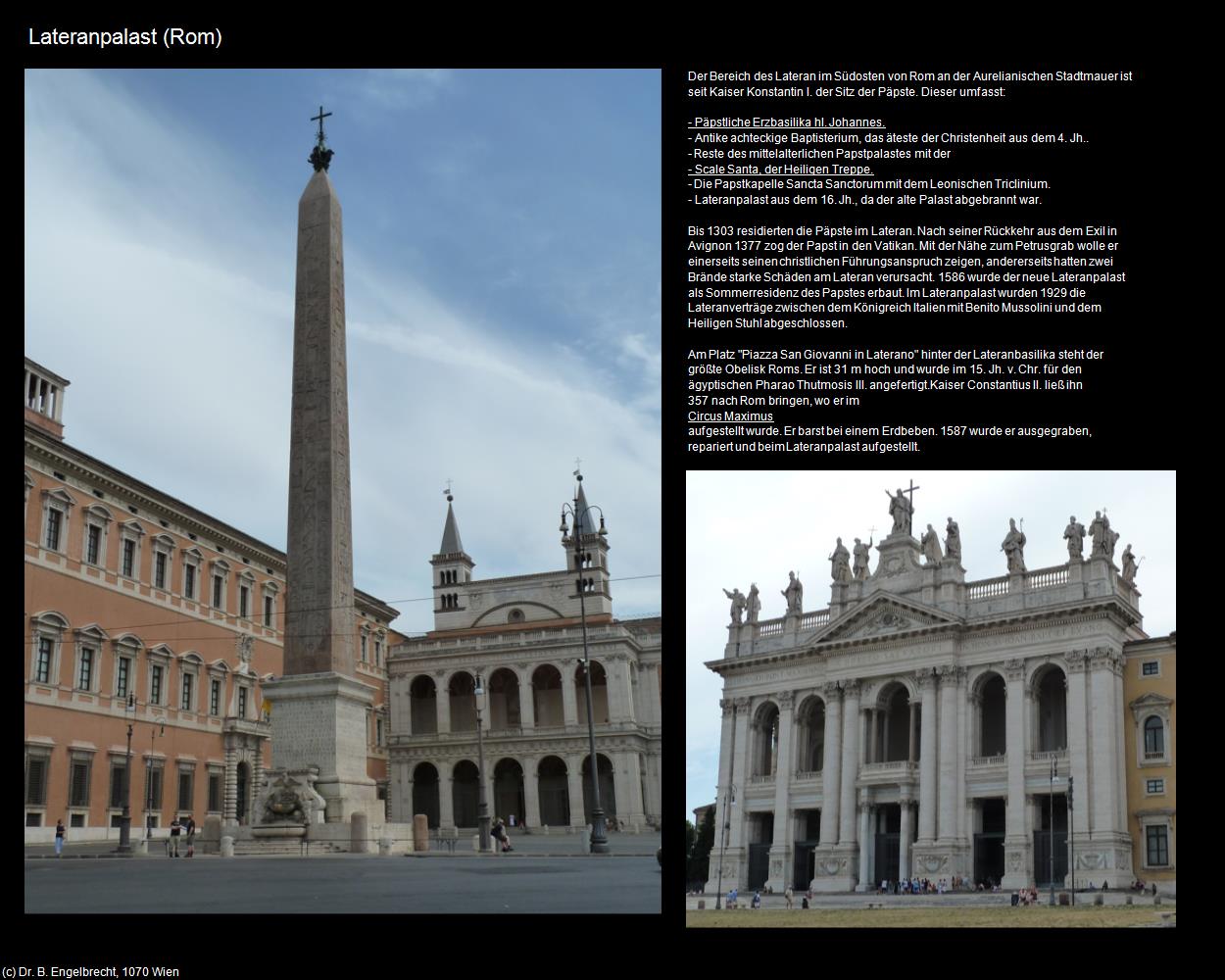 Lateranpalast (Rom)

Der Bereich des Lateran im Südosten von Rom an der Aurelianischen Stadtmauer ist seit Kaiser Konstantin I. der Sitz der Päpste. Dieser umfasst:

- Päpstliche Erzbasilika hl. Johannes.
- Antike achteckige Baptisterium, das äteste der Christenheit aus dem 4. Jh..
- Reste des mittelalterlichen Papstpalastes mit der
- Scale Santa, der Heiligen Treppe.
- Die Papstkapelle Sancta Sanctorum mit dem Leonischen Triclinium.
- Lateranpalast aus dem 16. Jh., da der alte Palast abgebrannt war.

Bis 1303 residierten die Päpste im Lateran. Nach seiner Rückkehr aus dem Exil in Avignon 1377 zog der Papst in den Vatikan. Mit der Nähe zum Petrusgrab wolle er einerseits seinen christlichen Führungsanspruch zeigen, andererseits hatten zwei Brände starke Schäden am Lateran verursacht. 1586 wurde der neue Lateranpalast als Sommerresidenz des Papstes erbaut. Im Lateranpalast wurden 1929 die Lateranverträge zwischen dem Königreich Italien mit Benito Mussolini und dem Heiligen Stuhl abgeschlossen.

Am Platz "Piazza San Giovanni in Laterano" hinter der Lateranbasilika steht der größte Obelisk Roms. Er ist 31 m hoch und wurde im 15. Jh. v. Chr. für den ägyptischen Pharao Thutmosis III. angefertigt.Kaiser Constantius II. ließ ihn 357 nach Rom bringen, wo er im
Circus Maximus
aufgestellt wurde. Er barst bei einem Erdbeben. 1587 wurde er ausgegraben, repariert und beim Lateranpalast aufgestellt.

(c) Dr. B. Engelbrecht, 1070 Wien